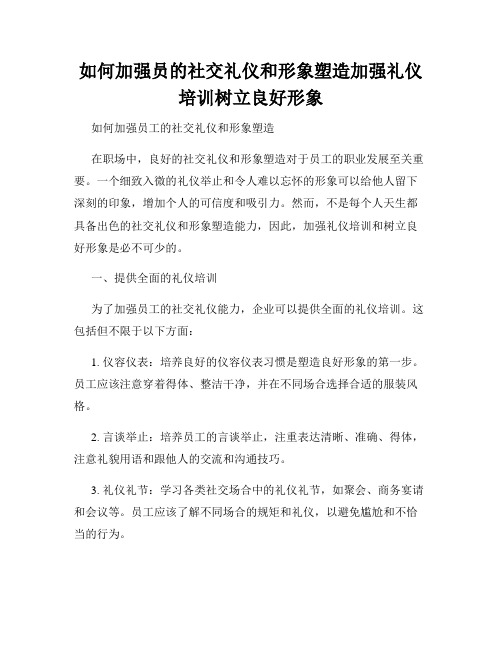 如何加强员的社交礼仪和形象塑造加强礼仪培训树立良好形象

如何加强员工的社交礼仪和形象塑造

在职场中，良好的社交礼仪和形象塑造对于员工的职业发展至关重要。一个细致入微的礼仪举止和令人难以忘怀的形象可以给他人留下深刻的印象，增加个人的可信度和吸引力。然而，不是每个人天生都具备出色的社交礼仪和形象塑造能力，因此，加强礼仪培训和树立良好形象是必不可少的。

一、提供全面的礼仪培训

为了加强员工的社交礼仪能力，企业可以提供全面的礼仪培训。这包括但不限于以下方面：

1. 仪容仪表：培养良好的仪容仪表习惯是塑造良好形象的第一步。员工应该注意穿着得体、整洁干净，并在不同场合选择合适的服装风格。

2. 言谈举止：培养员工的言谈举止，注重表达清晰、准确、得体，注意礼貌用语和跟他人的交流和沟通技巧。

3. 礼仪礼节：学习各类社交场合中的礼仪礼节，如聚会、商务宴请和会议等。员工应该了解不同场合的规矩和礼仪，以避免尴尬和不恰当的行为。